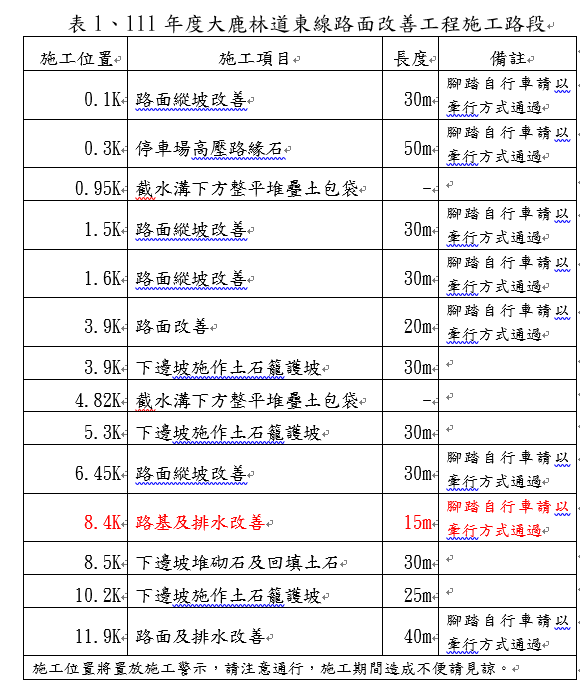 表 1、111 年度大鹿林道東線路面改善工程施工路段

| 施工位置 | 施工項目 | 長度 | 備註 |
|---|---|---|---|
| 0.1K | 路面縱坡改善 | 30m | 腳踏自行車請以牽行方式通過 |
| 0.3K | 停車場高壓路緣石 | 50m | 腳踏自行車請以牽行方式通過 |
| 0.95K | 截水溝下方整平堆疊土包袋 | - | |
| 1.5K | 路面縱坡改善 | 30m | 腳踏自行車請以牽行方式通過 |
| 1.6K | 路面縱坡改善 | 30m | 腳踏自行車請以牽行方式通過 |
| 3.9K | 路面改善 | 20m | 腳踏自行車請以牽行方式通過 |
| 3.9K | 下邊坡施作土石籠護坡 | 30m | |
| 4.82K | 截水溝下方整平堆疊土包袋 | - | |
| 5.3K | 下邊坡施作土石籠護坡 | 30m | |
| 6.45K | 路面縱坡改善 | 30m | 腳踏自行車請以牽行方式通過 |
| 8.4K | 路基及排水改善 | 15m | 腳踏自行車請以牽行方式通過 |
| 8.5K | 下邊坡堆砌石及回填土石 | 30m | |
| 10.2K | 下邊坡施作土石籠護坡 | 25m | |
| 11.9K | 路面及排水改善 | 40m | 腳踏自行車請以牽行方式通過 |

施工位置將置放施工警示，請注意通行，施工期間造成不便請見諒。